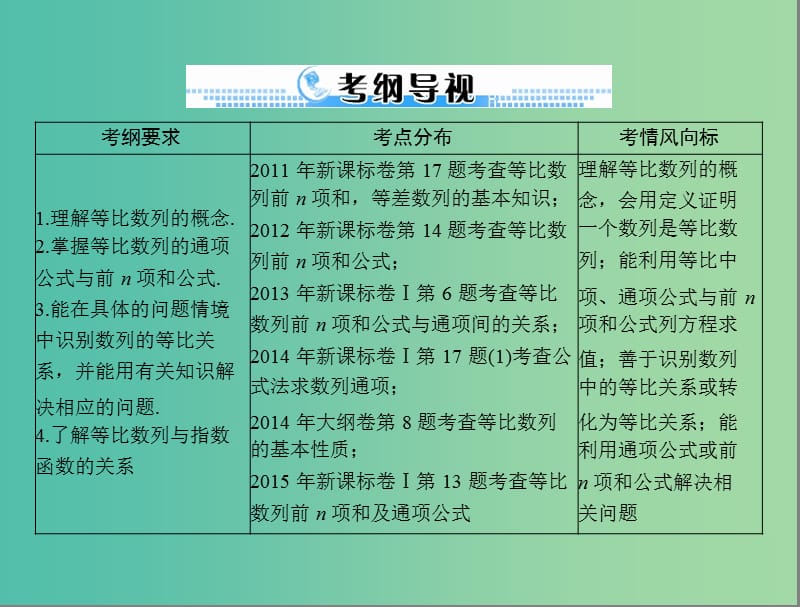 考纲导视

| 考纲要求 | 考点分布 | 考情风向标 |
|---|---|---|
| 1.理解等比数列的概念. 2.掌握等比数列的通项公式与前 $n$ 项和公式. 3.能在具体的问题情境中识别数列的等比关系，并能用有关知识解决相应的问题. 4.了解等比数列与指数函数的关系 | 2011 年新课标卷第 17 题考查等比数列前 $n$ 项和，等差数列的基本知识； 2012 年新课标卷第 14 题考查等比数列前 $n$ 项和公式； 2013 年新课标卷 I 第 6 题考查等比数列前 $n$ 项和公式与通项间的关系； 2014 年新课标卷 I 第 17 题(1)考查公式法求数列通项； 2014 年大纲卷第 8 题考查等比数列的基本性质； 2015 年新课标卷 I 第 13 题考查等比数列前 $n$ 项和及通项公式 | 理解等比数列的概念，会用定义证明一个数列是等比数列；能利用等比中项、通项公式与前 $n$ 项和公式列方程求值；善于识别数列中的等比关系或转化为等比关系；能利用通项公式或前 $n$ 项和公式解决相关问题 |